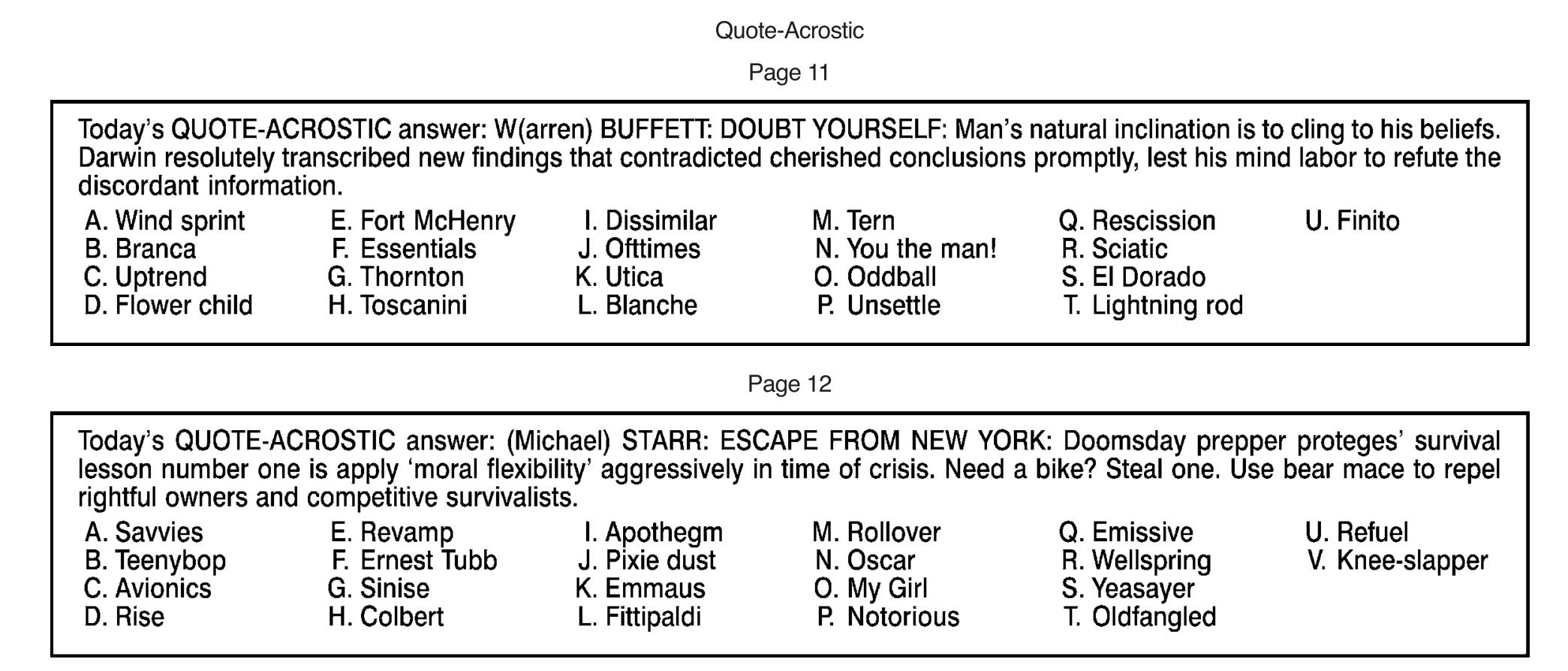 Quote-Acrostic

Page 11

Today's QUOTE-ACROSTIC answer: W(arren) BUFFETT: DOUBT YOURSELF: Man's natural inclination is to cling to his beliefs. Darwin resolutely transcribed new findings that contradicted cherished conclusions promptly, lest his mind labor to refute the discordant information.

A. Wind sprint
B. Branca
C. Uptrend
D. Flower child
E. Fort McHenry
F. Essentials
G. Thornton
H. Toscanini
I. Dissimilar
J. Ofttimes
K. Utica
L. Blanche
M. Tern
N. You the man!
O. Oddball
P. Unsettle
Q. Rescission
R. Sciatic
S. El Dorado
T. Lightning rod
U. Finito

Page 12

Today's QUOTE-ACROSTIC answer: (Michael) STARR: ESCAPE FROM NEW YORK: Doomsday prepper proteges' survival lesson number one is apply 'moral flexibility' aggressively in time of crisis. Need a bike? Steal one. Use bear mace to repel rightful owners and competitive survivalists.

A. Savvies
B. Teenybop
C. Avionics
D. Rise
E. Revamp
F. Ernest Tubb
G. Sinise
H. Colbert
I. Apothegm
J. Pixie dust
K. Emmaus
L. Fittipaldi
M. Rollover
N. Oscar
O. My Girl
P. Notorious
Q. Emissive
R. Wellspring
S. Yeasayer
T. Oldfangled
U. Refuel
V. Knee-slapper